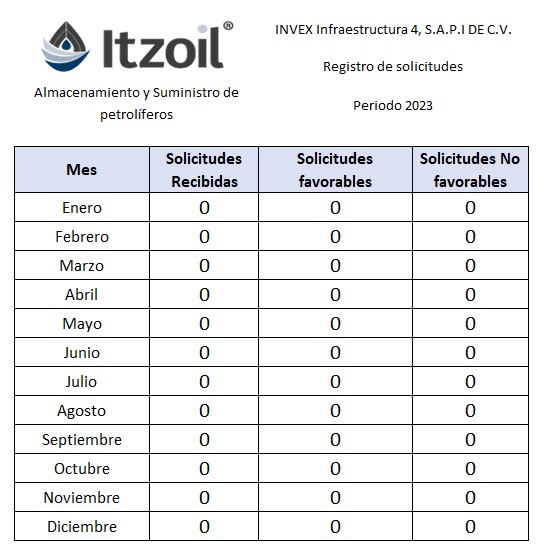 Itzoil®

Almacenamiento y Suministro de petrolíferos

INVEX Infraestructura 4, S.A.P.I DE C.V.

Registro de solicitudes

Periodo 2023

| Mes | Solicitudes Recibidas | Solicitudes favorables | Solicitudes No favorables |
|---|---|---|---|
| Enero | 0 | 0 | 0 |
| Febrero | 0 | 0 | 0 |
| Marzo | 0 | 0 | 0 |
| Abril | 0 | 0 | 0 |
| Mayo | 0 | 0 | 0 |
| Junio | 0 | 0 | 0 |
| Julio | 0 | 0 | 0 |
| Agosto | 0 | 0 | 0 |
| Septiembre | 0 | 0 | 0 |
| Octubre | 0 | 0 | 0 |
| Noviembre | 0 | 0 | 0 |
| Diciembre | 0 | 0 | 0 |